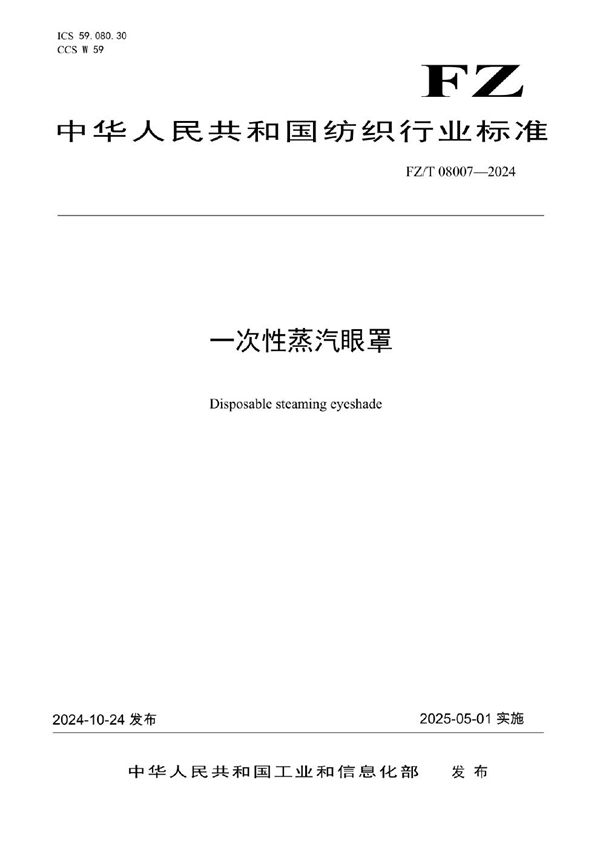 ICS 59.080.30
CCS W 59

FZ

中华人民共和国纺织行业标准

FZ/T 08007—2024

一次性蒸汽眼罩

Disposable steaming eyeshade

2024-10-24 发布

2025-05-01 实施

中华人民共和国工业和信息化部 发布